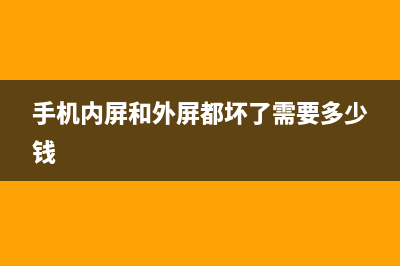 手机内屏和外屏都坏了需要多少钱